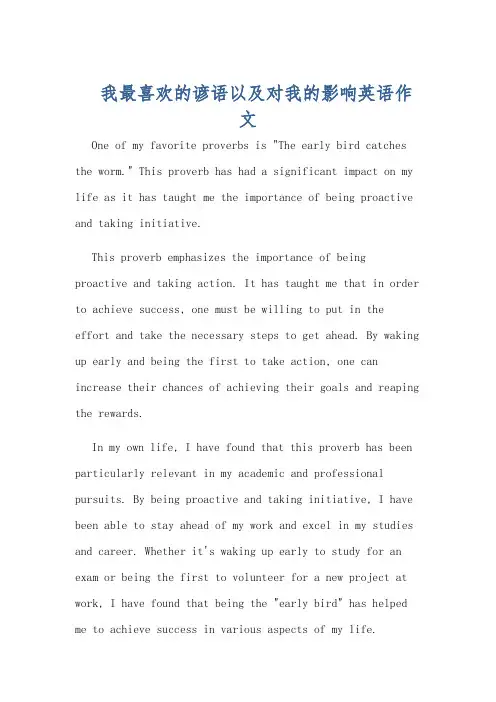 我最喜欢的谚语以及对我的影响英语作文

One of my favorite proverbs is "The early bird catches the worm." This proverb has had a significant impact on my life as it has taught me the importance of being proactive and taking initiative.

This proverb emphasizes the importance of being proactive and taking action. It has taught me that in order to achieve success, one must be willing to put in the effort and take the necessary steps to get ahead. By waking up early and being the first to take action, one can increase their chances of achieving their goals and reaping the rewards.

In my own life, I have found that this proverb has been particularly relevant in my academic and professional pursuits. By being proactive and taking initiative, I have been able to stay ahead of my work and excel in my studies and career. Whether it's waking up early to study for an exam or being the first to volunteer for a new project at work, I have found that being the "early bird" has helped me to achieve success in various aspects of my life.